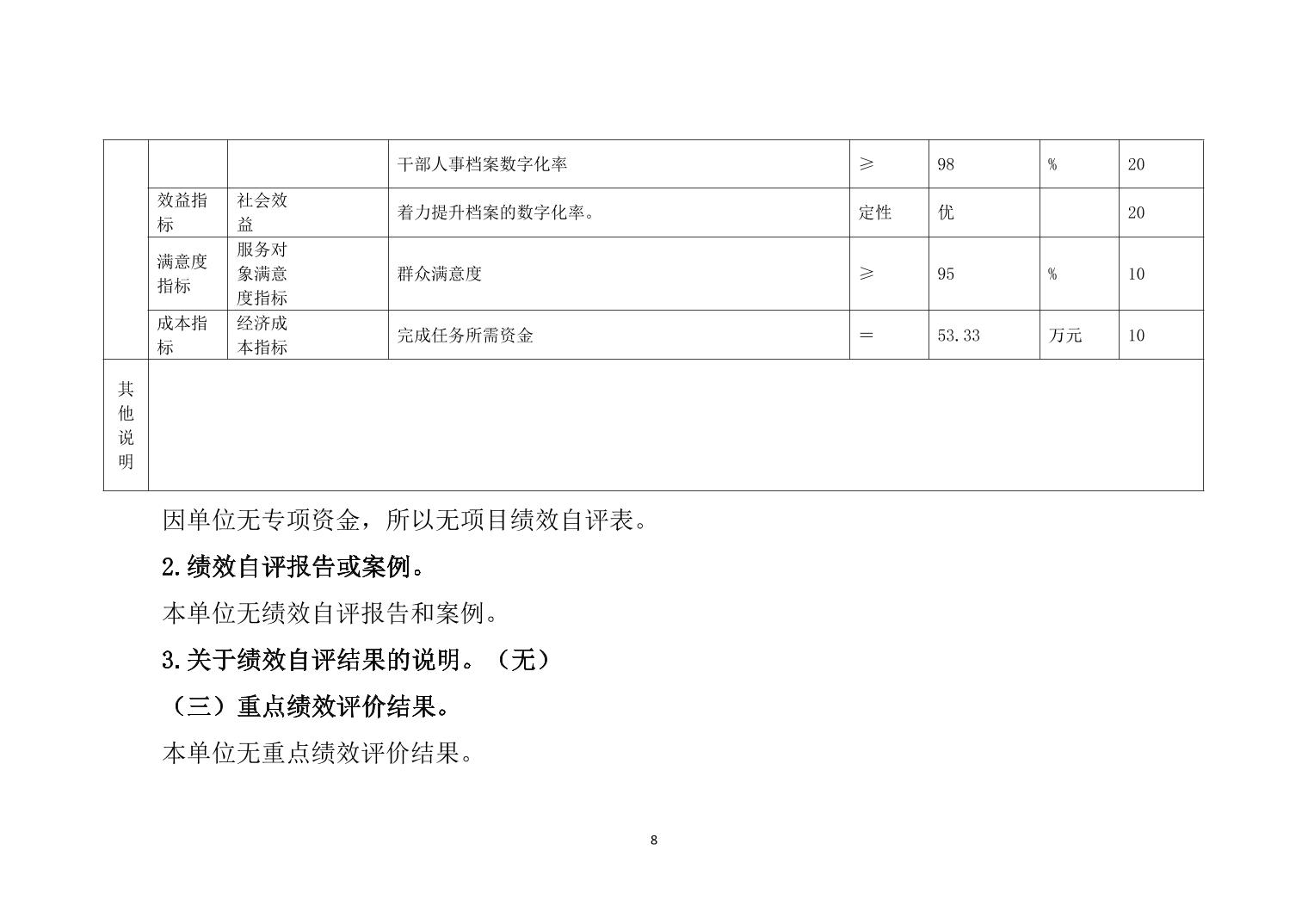 |  |  |  |  |  |  |  |  |
|---|---|---|---|---|---|---|---|
|  |  |  | 干部人事档案数字化率 | ≥ | 98 | % | 20 |
|  | 效益指标 | 社会效益 | 着力提升档案的数字化率。 | 定性 | 优 |  | 20 |
|  | 满意度指标 | 服务对象满意度指标 | 群众满意度 | ≥ | 95 | % | 10 |
|  | 成本指标 | 经济成本指标 | 完成任务所需资金 | = | 53.33 | 万元 | 10 |
| 其他说明 |  |  |  |  |  |  |  |

因单位无专项资金，所以无项目绩效自评表。

2.绩效自评报告或案例。

本单位无绩效自评报告和案例。

3.关于绩效自评结果的说明。（无）

（三）重点绩效评价结果。

本单位无重点绩效评价结果。

8